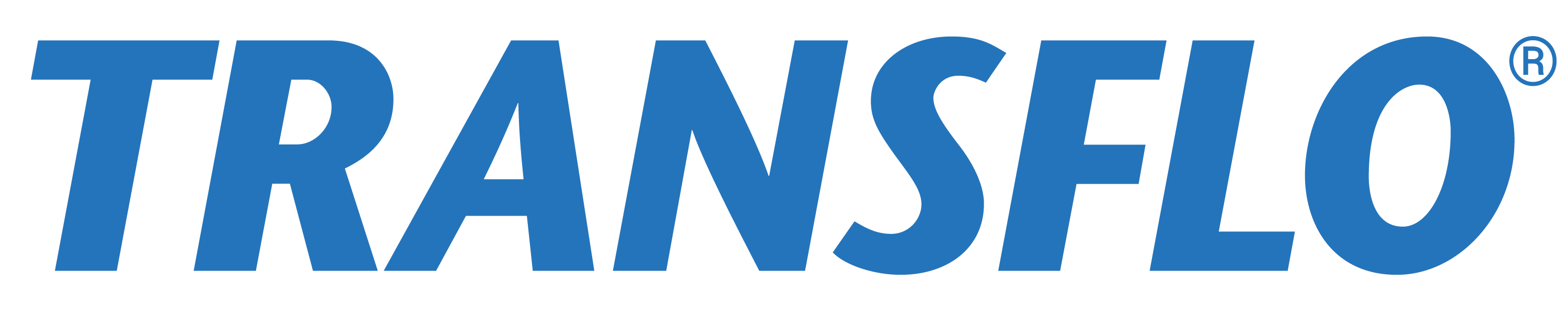 TRANSFLO®